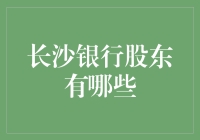 长沙银行股东有哪些